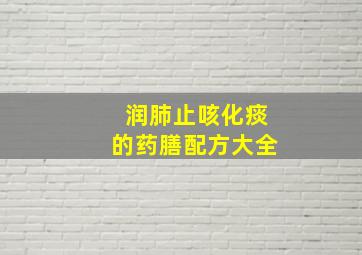 润肺止咳化痰
的药膳配方大全